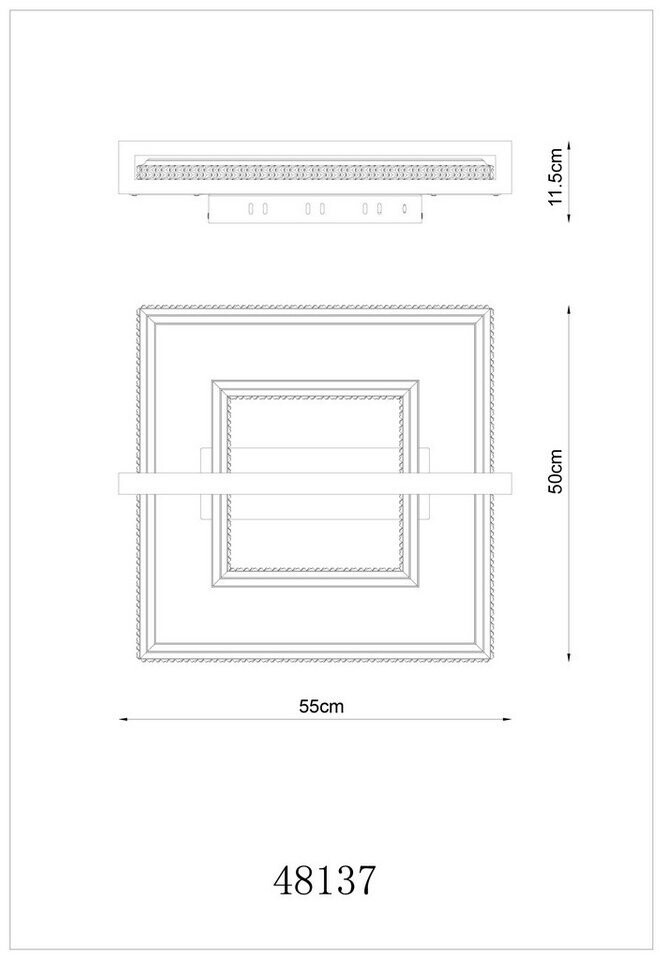 11.5cm

50cm

55cm

48137